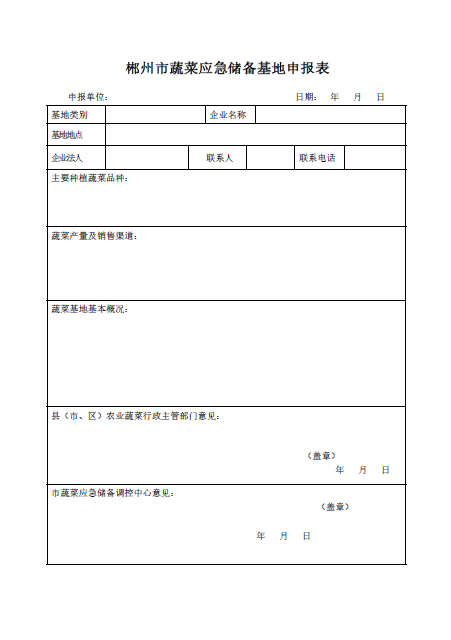 郴州市蔬菜应急储备基地申报表

申报单位： 日期： 年 月 日

| 基地类别 | | 企业名称 | | | |
|---|---|---|---|---|---|
| 基地地点 | | | | | |
| 企业法人 | | 联系人 | | 联系电话 | |

主要种植蔬菜品种：

蔬菜产量及销售渠道：

蔬菜基地基本概况：

县（市、区）农业蔬菜行政主管部门意见：

（盖章）
年 月 日

市蔬菜应急储备调控中心意见：

（盖章）

年 月 日